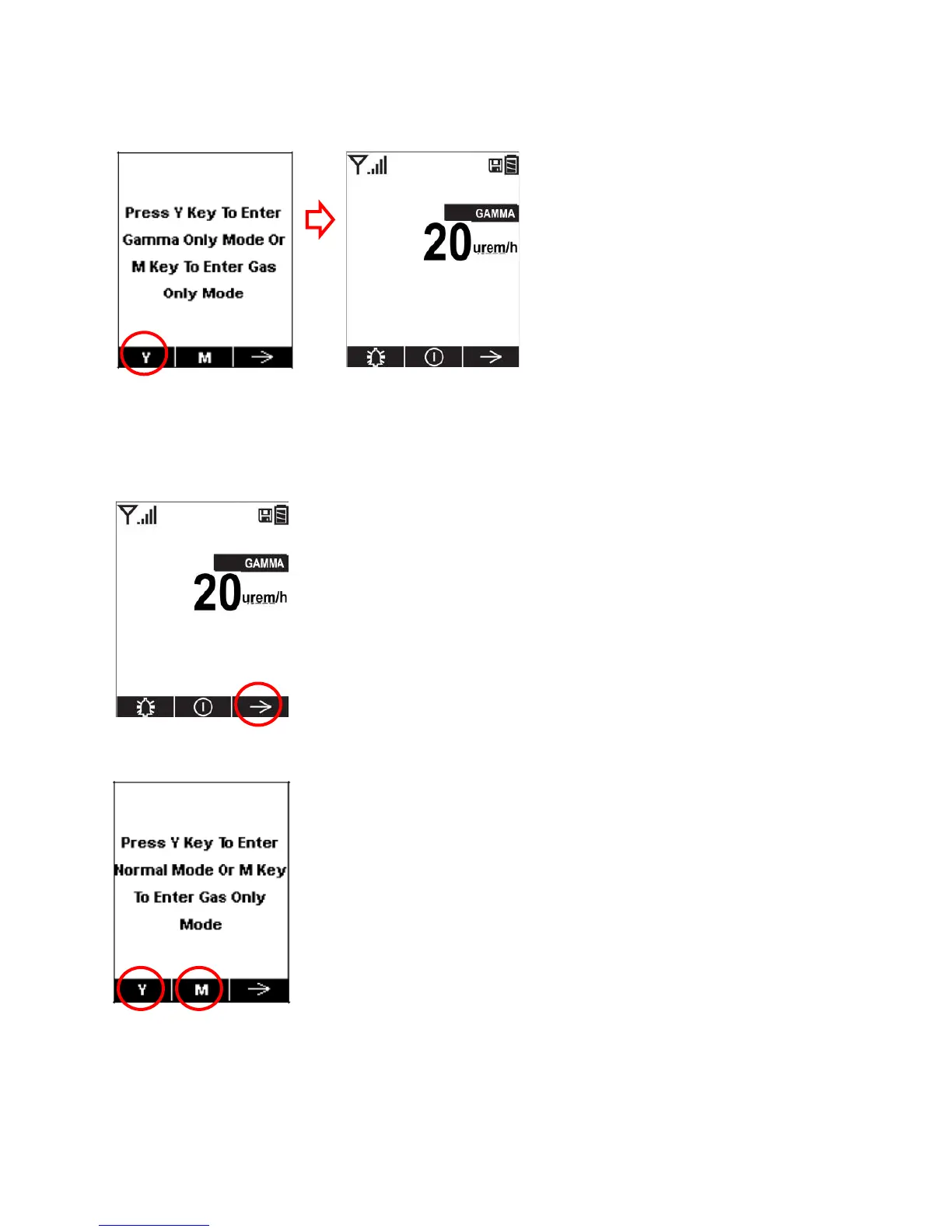 Press Y Key To Enter Gamma Only Mode Or M Key To Enter Gas Only Mode

Y
M

GAMMA
20 urem/h

GAMMA
20 urem/h

Press Y Key To Enter Normal Mode Or M Key To Enter Gas Only Mode

Y
M